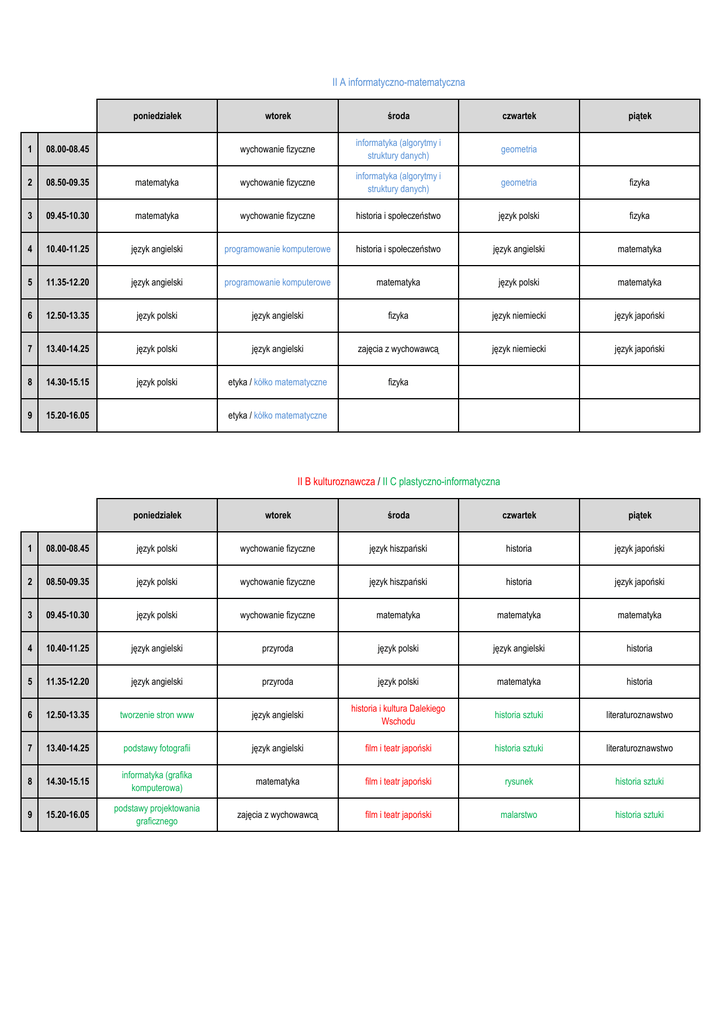 II A informatyczno-matematyczna

| | | poniedziałek | wtorek | środa | czwartek | piątek |
|---|---|---|---|---|---|---|
| 1 | 08.00-08.45 | | wychowanie fizyczne | informatyka (algorytmy i struktury danych) | geometria | |
| 2 | 08.50-09.35 | matematyka | wychowanie fizyczne | informatyka (algorytmy i struktury danych) | geometria | fizyka |
| 3 | 09.45-10.30 | matematyka | wychowanie fizyczne | historia i społeczeństwo | język polski | fizyka |
| 4 | 10.40-11.25 | język angielski | programowanie komputerowe | historia i społeczeństwo | język angielski | matematyka |
| 5 | 11.35-12.20 | język angielski | programowanie komputerowe | matematyka | język polski | matematyka |
| 6 | 12.50-13.35 | język polski | język angielski | fizyka | język niemiecki | język japoński |
| 7 | 13.40-14.25 | język polski | język angielski | zajęcia z wychowawcą | język niemiecki | język japoński |
| 8 | 14.30-15.15 | język polski | etyka / kółko matematyczne | fizyka | | |
| 9 | 15.20-16.05 | | etyka / kółko matematyczne | | | |

II B kulturoznawcza / II C plastyczno-informatyczna

| | | poniedziałek | wtorek | środa | czwartek | piątek |
|---|---|---|---|---|---|---|
| 1 | 08.00-08.45 | język polski | wychowanie fizyczne | język hiszpański | historia | język japoński |
| 2 | 08.50-09.35 | język polski | wychowanie fizyczne | język hiszpański | historia | język japoński |
| 3 | 09.45-10.30 | język polski | wychowanie fizyczne | matematyka | matematyka | matematyka |
| 4 | 10.40-11.25 | język angielski | przyroda | język polski | język angielski | historia |
| 5 | 11.35-12.20 | język angielski | przyroda | język polski | matematyka | historia |
| 6 | 12.50-13.35 | tworzenie stron www | język angielski | historia i kultura Dalekiego Wschodu | historia sztuki | literaturoznawstwo |
| 7 | 13.40-14.25 | podstawy fotografii | język angielski | film i teatr japoński | historia sztuki | literaturoznawstwo |
| 8 | 14.30-15.15 | informatyka (grafika komputerowa) | matematyka | film i teatr japoński | rysunek | historia sztuki |
| 9 | 15.20-16.05 | podstawy projektowania graficznego | zajęcia z wychowawcą | film i teatr japoński | malarstwo | historia sztuki |